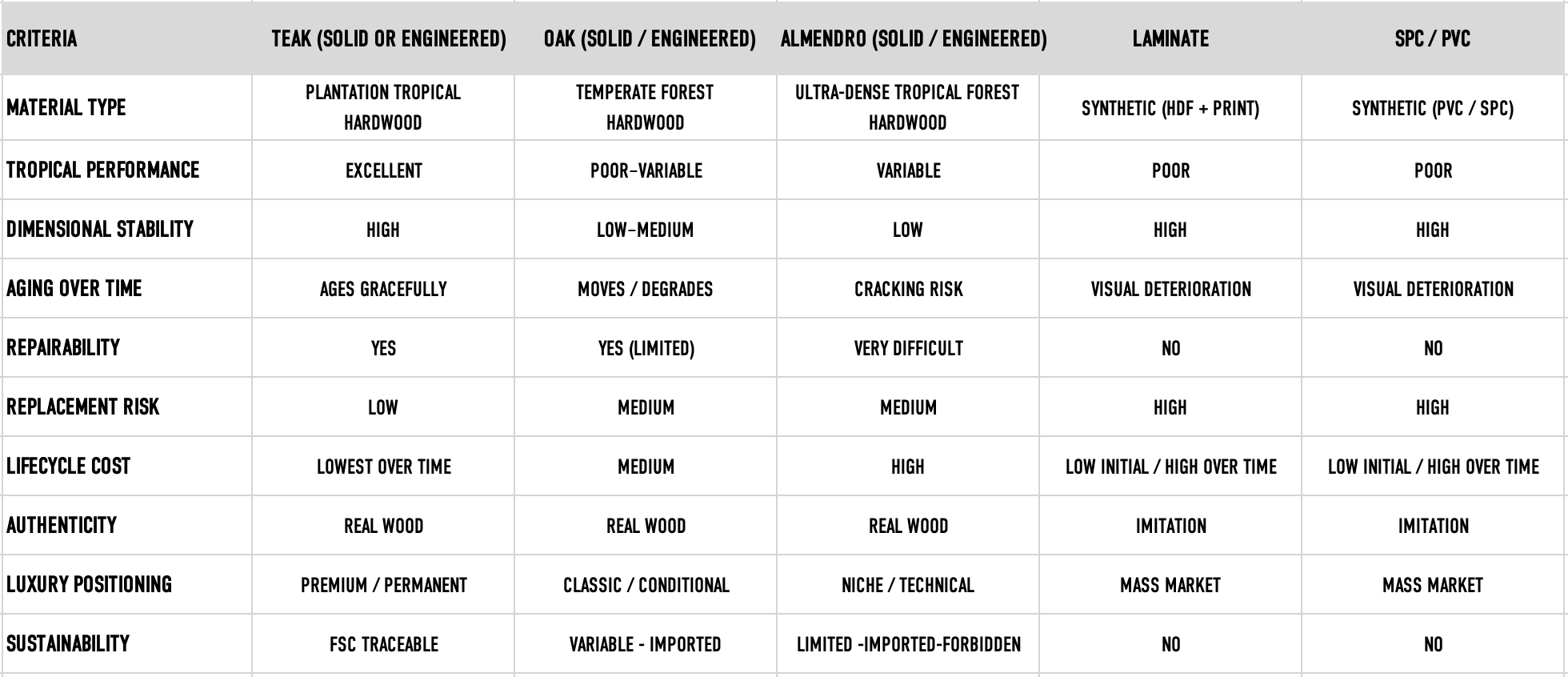 | CRITERIA | TEAK (SOLID OR ENGINEERED) | OAK (SOLID / ENGINEERED) | ALMENDRO (SOLID / ENGINEERED) | LAMINATE | SPC / PVC |
|---|---|---|---|---|---|
| MATERIAL TYPE | PLANTATION TROPICAL HARDWOOD | TEMPERATE FOREST HARDWOOD | ULTRA-DENSE TROPICAL FOREST HARDWOOD | SYNTHETIC (HDF + PRINT) | SYNTHETIC (PVC / SPC) |
| TROPICAL PERFORMANCE | EXCELLENT | POOR–VARIABLE | VARIABLE | POOR | POOR |
| DIMENSIONAL STABILITY | HIGH | LOW–MEDIUM | LOW | HIGH | HIGH |
| AGING OVER TIME | AGES GRACEFULLY | MOVES / DEGRADES | CRACKING RISK | VISUAL DETERIORATION | VISUAL DETERIORATION |
| REPAIRABILITY | YES | YES (LIMITED) | VERY DIFFICULT | NO | NO |
| REPLACEMENT RISK | LOW | MEDIUM | MEDIUM | HIGH | HIGH |
| LIFECYCLE COST | LOWEST OVER TIME | MEDIUM | HIGH | LOW INITIAL / HIGH OVER TIME | LOW INITIAL / HIGH OVER TIME |
| AUTHENTICITY | REAL WOOD | REAL WOOD | REAL WOOD | IMITATION | IMITATION |
| LUXURY POSITIONING | PREMIUM / PERMANENT | CLASSIC / CONDITIONAL | NICHE / TECHNICAL | MASS MARKET | MASS MARKET |
| SUSTAINABILITY | FSC TRACEABLE | VARIABLE - IMPORTED | LIMITED -IMPORTED-FORBIDDEN | NO | NO |